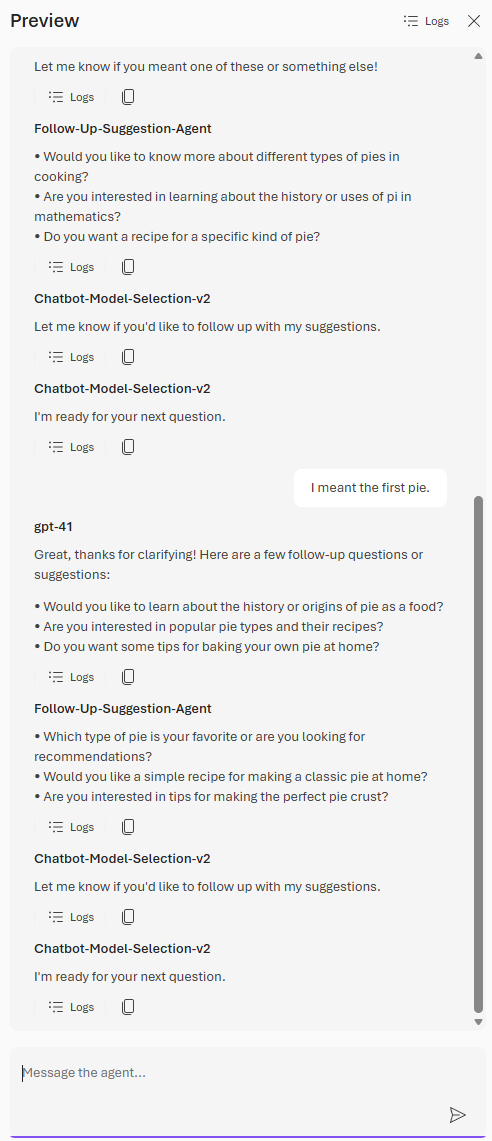 Preview

Logs

Let me know if you meant one of these or something else!

Logs

Follow-Up-Suggestion-Agent

• Would you like to know more about different types of pies in cooking?
• Are you interested in learning about the history or uses of pi in mathematics?
• Do you want a recipe for a specific kind of pie?

Logs

Chatbot-Model-Selection-v2

Let me know if you'd like to follow up with my suggestions.

Logs

Chatbot-Model-Selection-v2

I'm ready for your next question.

Logs

I meant the first pie.

gpt-41

Great, thanks for clarifying! Here are a few follow-up questions or suggestions:

• Would you like to learn about the history or origins of pie as a food?
• Are you interested in popular pie types and their recipes?
• Do you want some tips for baking your own pie at home?

Logs

Follow-Up-Suggestion-Agent

• Which type of pie is your favorite or are you looking for recommendations?
• Would you like a simple recipe for making a classic pie at home?
• Are you interested in tips for making the perfect pie crust?

Logs

Chatbot-Model-Selection-v2

Let me know if you'd like to follow up with my suggestions.

Logs

Chatbot-Model-Selection-v2

I'm ready for your next question.

Logs

Message the agent...